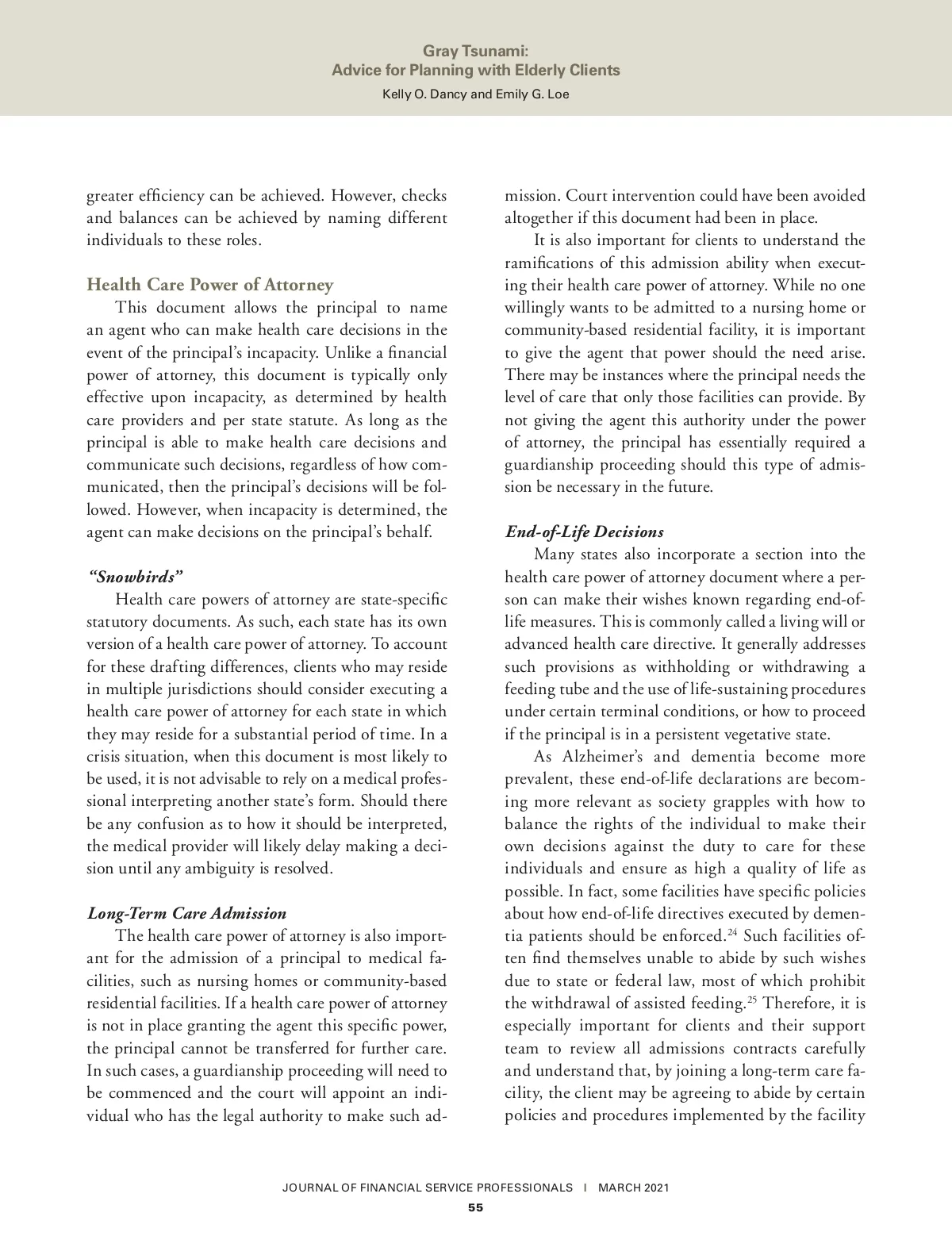 Gray Tsunami:
Advice for Planning with Elderly Clients
Kelly O. Dancy and Emily G. Loe

greater efficiency can be achieved. However, checks and balances can be achieved by naming different individuals to these roles.

Health Care Power of Attorney

This document allows the principal to name an agent who can make health care decisions in the event of the principal's incapacity. Unlike a financial power of attorney, this document is typically only effective upon incapacity, as determined by health care providers and per state statute. As long as the principal is able to make health care decisions and communicate such decisions, regardless of how communicated, then the principal's decisions will be followed. However, when incapacity is determined, the agent can make decisions on the principal's behalf.

"Snowbirds"

Health care powers of attorney are state-specific statutory documents. As such, each state has its own version of a health care power of attorney. To account for these drafting differences, clients who may reside in multiple jurisdictions should consider executing a health care power of attorney for each state in which they may reside for a substantial period of time. In a crisis situation, when this document is most likely to be used, it is not advisable to rely on a medical professional interpreting another state's form. Should there be any confusion as to how it should be interpreted, the medical provider will likely delay making a decision until any ambiguity is resolved.

Long-Term Care Admission

The health care power of attorney is also important for the admission of a principal to medical facilities, such as nursing homes or community-based residential facilities. If a health care power of attorney is not in place granting the agent this specific power, the principal cannot be transferred for further care. In such cases, a guardianship proceeding will need to be commenced and the court will appoint an individual who has the legal authority to make such admission. Court intervention could have been avoided altogether if this document had been in place.

It is also important for clients to understand the ramifications of this admission ability when executing their health care power of attorney. While no one willingly wants to be admitted to a nursing home or community-based residential facility, it is important to give the agent that power should the need arise. There may be instances where the principal needs the level of care that only those facilities can provide. By not giving the agent this authority under the power of attorney, the principal has essentially required a guardianship proceeding should this type of admission be necessary in the future.

End-of-Life Decisions

Many states also incorporate a section into the health care power of attorney document where a person can make their wishes known regarding end-of-life measures. This is commonly called a living will or advanced health care directive. It generally addresses such provisions as withholding or withdrawing a feeding tube and the use of life-sustaining procedures under certain terminal conditions, or how to proceed if the principal is in a persistent vegetative state.

As Alzheimer's and dementia become more prevalent, these end-of-life declarations are becoming more relevant as society grapples with how to balance the rights of the individual to make their own decisions against the duty to care for these individuals and ensure as high a quality of life as possible. In fact, some facilities have specific policies about how end-of-life directives executed by dementia patients should be enforced.$^{24}$ Such facilities often find themselves unable to abide by such wishes due to state or federal law, most of which prohibit the withdrawal of assisted feeding.$^{25}$ Therefore, it is especially important for clients and their support team to review all admissions contracts carefully and understand that, by joining a long-term care facility, the client may be agreeing to abide by certain policies and procedures implemented by the facility

JOURNAL OF FINANCIAL SERVICE PROFESSIONALS | MARCH 2021
55